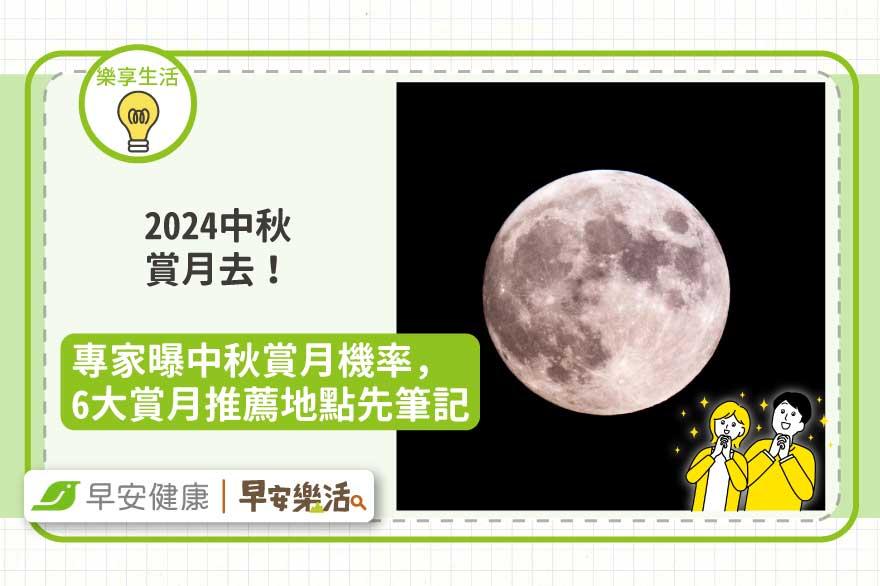 樂享生活

2024中秋
賞月去！

專家曝中秋賞月機率，
6大賞月推薦地點先筆記

早安健康 | 早安樂活